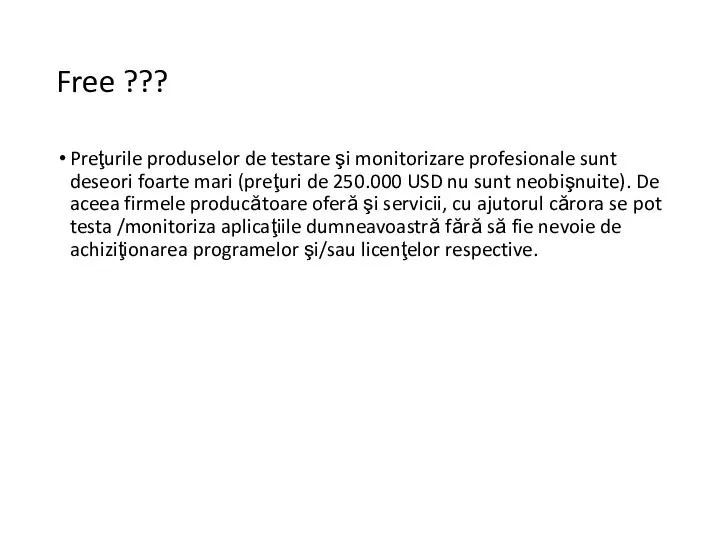 Free ???

• Preţurile produselor de testare şi monitorizare profesionale sunt deseori foarte mari (preţuri de 250.000 USD nu sunt neobişnuite). De aceea firmele producătoare oferă şi servicii, cu ajutorul cărora se pot testa /monitoriza aplicaţiile dumneavoastră fără să fie nevoie de achiziţionarea programelor şi/sau licenţelor respective.